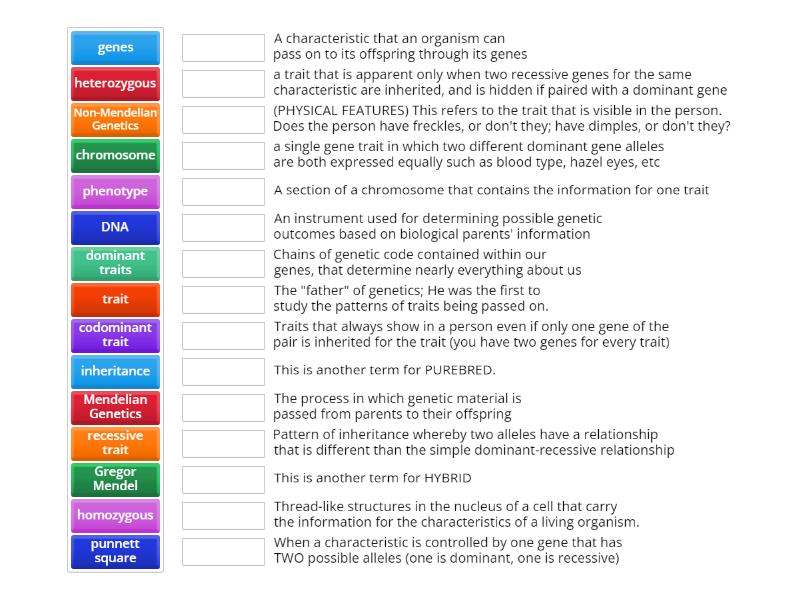 genes
heterozygous
Non-Mendelian Genetics
chromosome
phenotype
DNA
dominant traits
trait
codominant trait
inheritance
Mendelian Genetics
recessive trait
Gregor Mendel
homozygous
punnett square

A characteristic that an organism can pass on to its offspring through its genes

a trait that is apparent only when two recessive genes for the same characteristic are inherited, and is hidden if paired with a dominant gene

(PHYSICAL FEATURES) This refers to the trait that is visible in the person. Does the person have freckles, or don't they; have dimples, or don't they?

a single gene trait in which two different dominant gene alleles are both expressed equally such as blood type, hazel eyes, etc

A section of a chromosome that contains the information for one trait

An instrument used for determining possible genetic outcomes based on biological parents' information

Chains of genetic code contained within our genes, that determine nearly everything about us

The "father" of genetics; He was the first to study the patterns of traits being passed on.

Traits that always show in a person even if only one gene of the pair is inherited for the trait (you have two genes for every trait)

This is another term for PUREBRED.

The process in which genetic material is passed from parents to their offspring

Pattern of inheritance whereby two alleles have a relationship that is different than the simple dominant-recessive relationship

This is another term for HYBRID

Thread-like structures in the nucleus of a cell that carry the information for the characteristics of a living organism.

When a characteristic is controlled by one gene that has TWO possible alleles (one is dominant, one is recessive)